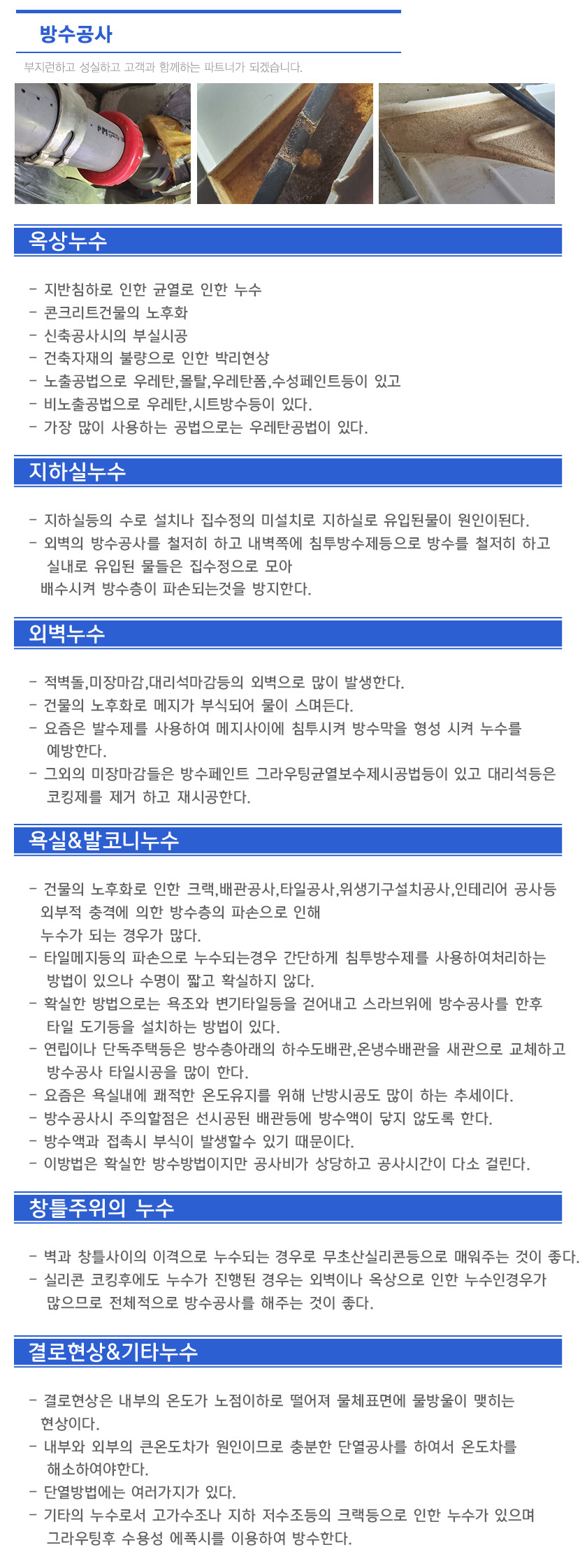 방수공사

부지런하고 성실하고 고객과 함께하는 파트너가 되겠습니다.

옥상누수

- 지반침하로 인한 균열로 인한 누수
- 콘크리트건물의 노후화
- 신축공사시의 부실시공
- 건축자재의 불량으로 인한 박리현상
- 노출공법으로 우레탄,몰탈,우레탄폼,수성페인트등이 있고
- 비노출공법으로 우레탄,시트방수등이 있다.
- 가장 많이 사용하는 공법으로는 우레탄공법이 있다.

지하실누수

- 지하실등의 수로 설치나 집수정의 미설치로 지하실로 유입된물이 원인이된다.
- 외벽의 방수공사를 철저히 하고 내벽쪽에 침투방수제등으로 방수를 철저히 하고 실내로 유입된 물들은 집수정으로 모아 배수시켜 방수층이 파손되는것을 방지한다.

외벽누수

- 적벽돌,미장마감,대리석마감등의 외벽으로 많이 발생한다.
- 건물의 노후화로 메지가 부식되어 물이 스며든다.
- 요즘은 발수제를 사용하여 메지사이에 침투시켜 방수막을 형성 시켜 누수를 예방한다.
- 그외의 미장마감들은 방수페인트 그라우팅균열보수제시공법등이 있고 대리석등은 코킹제를 제거 하고 재시공한다.

욕실&발코니누수

- 건물의 노후화로 인한 크랙,배관공사,타일공사,위생기구설치공사,인테리어 공사등 외부적 충격에 의한 방수층의 파손으로 인해 누수가 되는 경우가 많다.
- 타일메지등의 파손으로 누수되는경우 간단하게 침투방수제를 사용하여처리하는 방법이 있으나 수명이 짧고 확실하지 않다.
- 확실한 방법으로는 욕조와 변기타일등을 걷어내고 스라브위에 방수공사를 한후 타일 도기등을 설치하는 방법이 있다.
- 연립이나 단독주택등은 방수층아래의 하수도배관,온냉수배관을 새관으로 교체하고 방수공사 타일시공을 많이 한다.
- 요즘은 욕실내에 쾌적한 온도유지를 위해 난방시공도 많이 하는 추세이다.
- 방수공사시 주의할점은 선시공된 배관등에 방수액이 닿지 않도록 한다.
- 방수액과 접촉시 부식이 발생할수 있기 때문이다.
- 이방법은 확실한 방수방법이지만 공사비가 상당하고 공사시간이 다소 걸린다.

창틀주위의 누수

- 벽과 창틀사이의 이격으로 누수되는 경우로 무초산실리콘등으로 매워주는 것이 좋다.
- 실리콘 코킹후에도 누수가 진행된 경우는 외벽이나 옥상으로 인한 누수인경우가 많으므로 전체적으로 방수공사를 해주는 것이 좋다.

결로현상&기타누수

- 결로현상은 내부의 온도가 노점이하로 떨어져 물체표면에 물방울이 맺히는 현상이다.
- 내부와 외부의 큰온도차가 원인이므로 충분한 단열공사를 하여서 온도차를 해소하여야한다.
- 단열방법에는 여러가지가 있다.
- 기타의 누수로서 고가수조나 지하 저수조등의 크랙등으로 인한 누수가 있으며 그라우팅후 수용성 에폭시를 이용하여 방수한다.